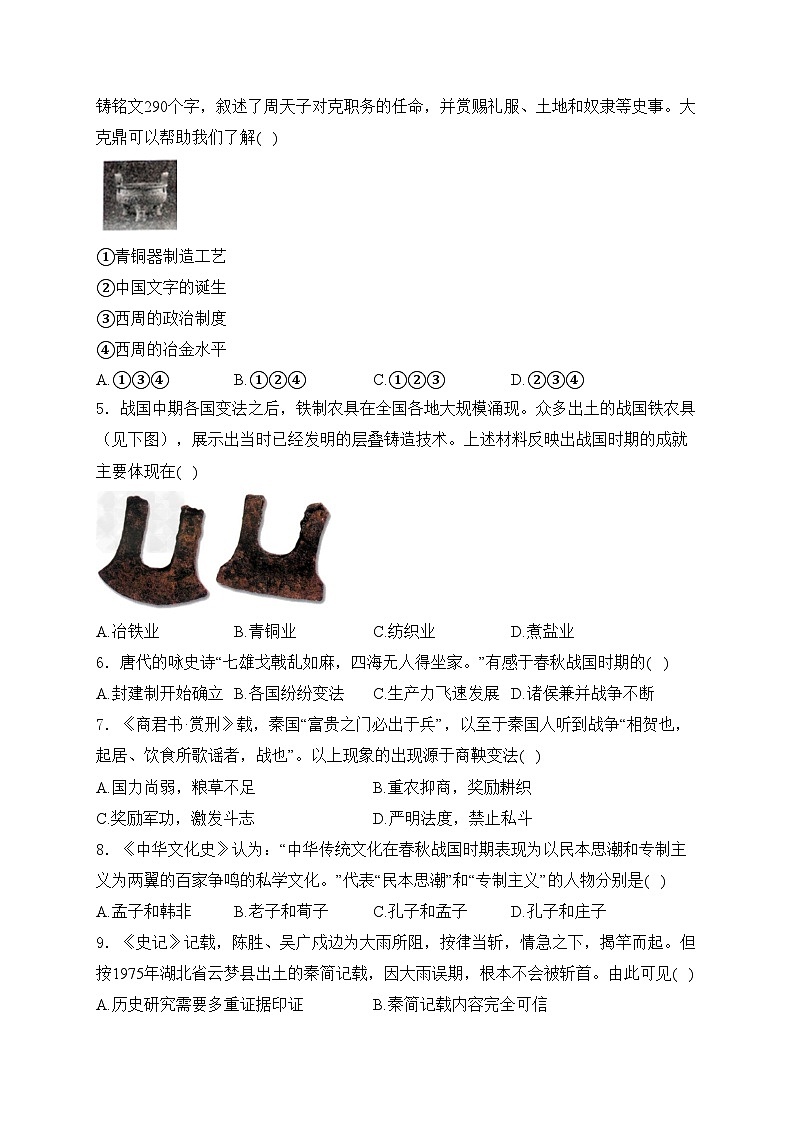 铸铭文290个字，叙述了周天子对克职务的任命，并赏赐礼服、土地和奴隶等史事。大克鼎可以帮助我们了解( )

①青铜器制造工艺
②中国文字的诞生
③西周的政治制度
④西周的冶金水平

A.①③④　　B.①②④　　C.①②③　　D.②③④

5．战国中期各国变法之后，铁制农具在全国各地大规模涌现。众多出土的战国铁农具（见下图），展示出当时已经发明的层叠铸造技术。上述材料反映出战国时期的成就主要体现在( )

A.冶铁业　　B.青铜业　　C.纺织业　　D.煮盐业

6．唐代的咏史诗“七雄戈戟乱如麻，四海无人得坐家。”有感于春秋战国时期的( )
A.封建制开始确立　B.各国纷纷变法　C.生产力飞速发展　D.诸侯兼并战争不断

7．《商君书·赏刑》载，秦国“富贵之门必出于兵”，以至于秦国人听到战争“相贺也，起居、饮食所歌谣者，战也”。以上现象的出现源于商鞅变法( )
A.国力尚弱，粮草不足　　B.重农抑商，奖励耕织
C.奖励军功，激发斗志　　D.严明法度，禁止私斗

8．《中华文化史》认为：“中华传统文化在春秋战国时期表现为以民本思潮和专制主义为两翼的百家争鸣的私学文化。”代表“民本思潮”和“专制主义”的人物分别是( )
A.孟子和韩非　　B.老子和荀子　　C.孔子和孟子　　D.孔子和庄子

9．《史记》记载，陈胜、吴广戍边为大雨所阻，按律当斩，情急之下，揭竿而起。但按1975年湖北省云梦县出土的秦简记载，因大雨误期，根本不会被斩首。由此可见( )
A.历史研究需要多重证据印证　　B.秦简记载内容完全可信